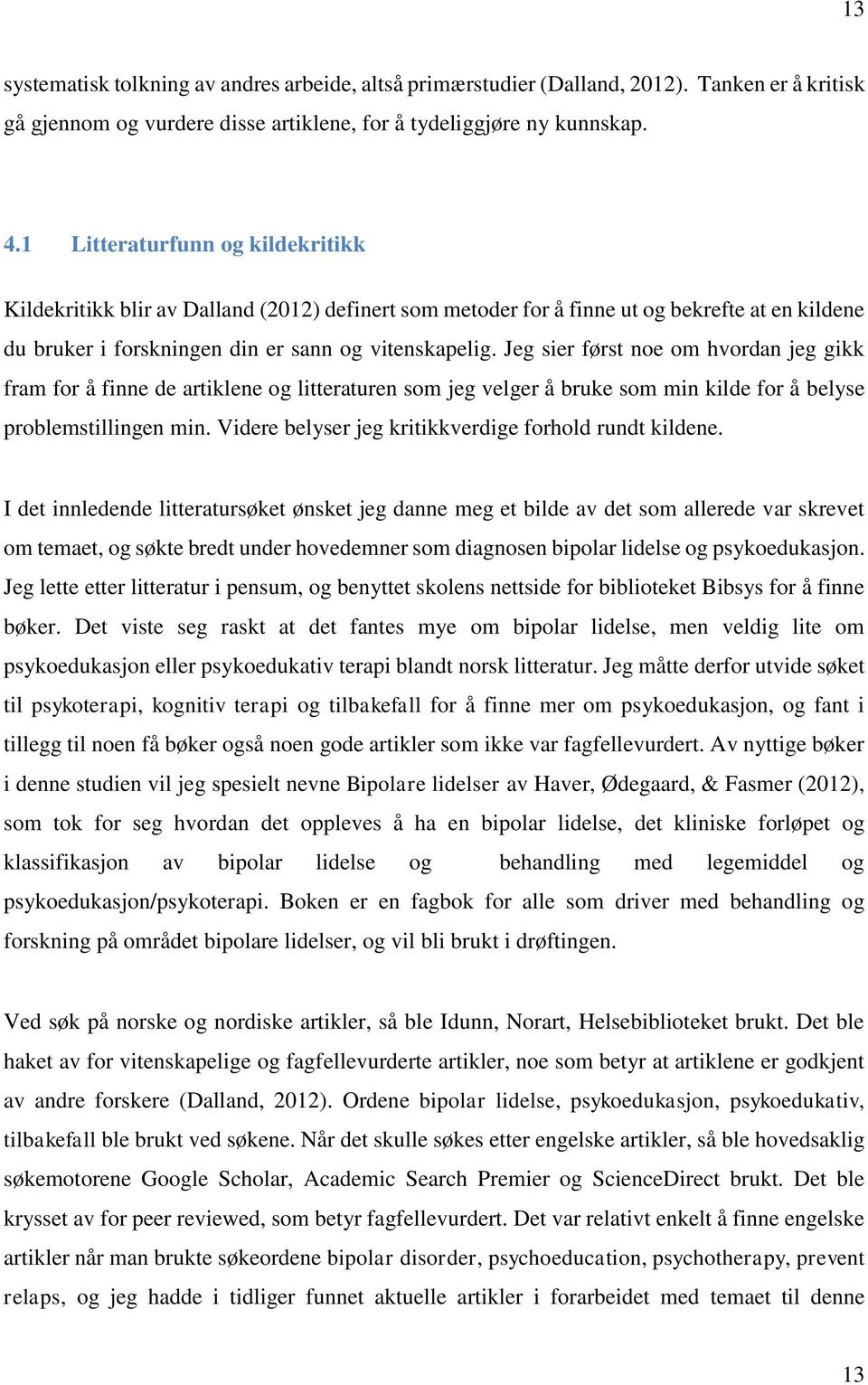 13

systematisk tolkning av andres arbeide, altså primærstudier (Dalland, 2012). Tanken er å kritisk gå gjennom og vurdere disse artiklene, for å tydeliggjøre ny kunnskap.

4.1 Litteraturfunn og kildekritikk

Kildekritikk blir av Dalland (2012) definert som metoder for å finne ut og bekrefte at en kildene du bruker i forskningen din er sann og vitenskapelig. Jeg sier først noe om hvordan jeg gikk fram for å finne de artiklene og litteraturen som jeg velger å bruke som min kilde for å belyse problemstillingen min. Videre belyser jeg kritikkverdige forhold rundt kildene.

I det innledende litteratursøket ønsket jeg danne meg et bilde av det som allerede var skrevet om temaet, og søkte bredt under hovedemner som diagnosen bipolar lidelse og psykoedukasjon. Jeg lette etter litteratur i pensum, og benyttet skolens nettside for biblioteket Bibsys for å finne bøker. Det viste seg raskt at det fantes mye om bipolar lidelse, men veldig lite om psykoedukasjon eller psykoedukativ terapi blandt norsk litteratur. Jeg måtte derfor utvide søket til psykoterapi, kognitiv terapi og tilbakefall for å finne mer om psykoedukasjon, og fant i tillegg til noen få bøker også noen gode artikler som ikke var fagfellevurdert. Av nyttige bøker i denne studien vil jeg spesielt nevne Bipolare lidelser av Haver, Ødegaard, & Fasmer (2012), som tok for seg hvordan det oppleves å ha en bipolar lidelse, det kliniske forløpet og klassifikasjon av bipolar lidelse og behandling med legemiddel og psykoedukasjon/psykoterapi. Boken er en fagbok for alle som driver med behandling og forskning på området bipolare lidelser, og vil bli brukt i drøftingen.

Ved søk på norske og nordiske artikler, så ble Idunn, Norart, Helsebiblioteket brukt. Det ble haket av for vitenskapelige og fagfellevurderte artikler, noe som betyr at artiklene er godkjent av andre forskere (Dalland, 2012). Ordene bipolar lidelse, psykoedukasjon, psykoedukativ, tilbakefall ble brukt ved søkene. Når det skulle søkes etter engelske artikler, så ble hovedsaklig søkemotorene Google Scholar, Academic Search Premier og ScienceDirect brukt. Det ble krysset av for peer reviewed, som betyr fagfellevurdert. Det var relativt enkelt å finne engelske artikler når man brukte søkeordene bipolar disorder, psychoeducation, psychotherapy, prevent relaps, og jeg hadde i tidliger funnet aktuelle artikler i forarbeidet med temaet til denne

13